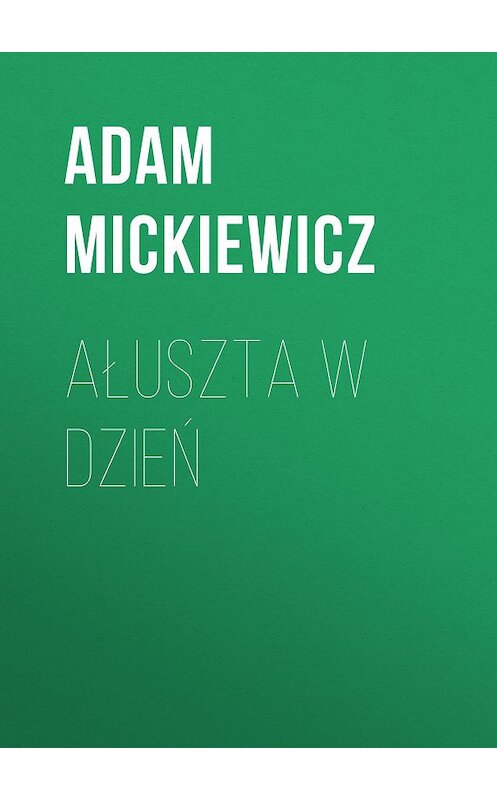 ADAM MICKIEWICZ

AŁUSZTA W DZIEŃ